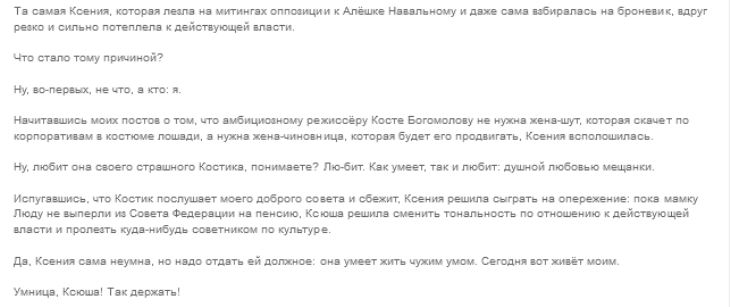 Та самая Ксения, которая лезла на митингах оппозиции к Алёшке Навальному и даже сама взбиралась на броневик, вдруг резко и сильно потеплела к действующей власти.

Что стало тому причиной?

Ну, во-первых, не что, а кто: я.

Начитавшись моих постов о том, что амбициозному режиссёру Косте Богомолову не нужна жена-шут, которая скачет по корпоративам в костюме лошади, а нужна жена-чиновница, которая будет его продвигать, Ксения всполошилась.

Ну, любит она своего страшного Костика, понимаете? Лю-бит. Как умеет, так и любит: душной любовью мещанки.

Испугавшись, что Костик послушает моего доброго совета и сбежит, Ксения решила сыграть на опережение: пока мамку Люду не выперли из Совета Федерации на пенсию, Ксюша решила сменить тональность по отношению к действующей власти и пролезть куда-нибудь советником по культуре.

Да, Ксения сама неумна, но надо отдать ей должное: она умеет жить чужим умом. Сегодня вот живёт моим.

Умница, Ксюша! Так держать!